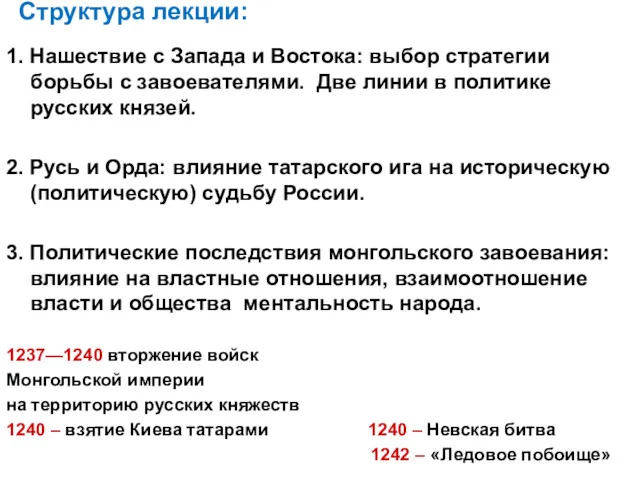 Структура лекции:

1. Нашествие с Запада и Востока: выбор стратегии борьбы с завоевателями. Две линии в политике русских князей.

2. Русь и Орда: влияние татарского ига на историческую (политическую) судьбу России.

3. Политические последствия монгольского завоевания: влияние на властные отношения, взаимоотношение власти и общества ментальность народа.

1237—1240 вторжение войск Монгольской империи на территорию русских княжеств

1240 – взятие Киева татарами

1240 – Невская битва

1242 – «Ледовое побоище»